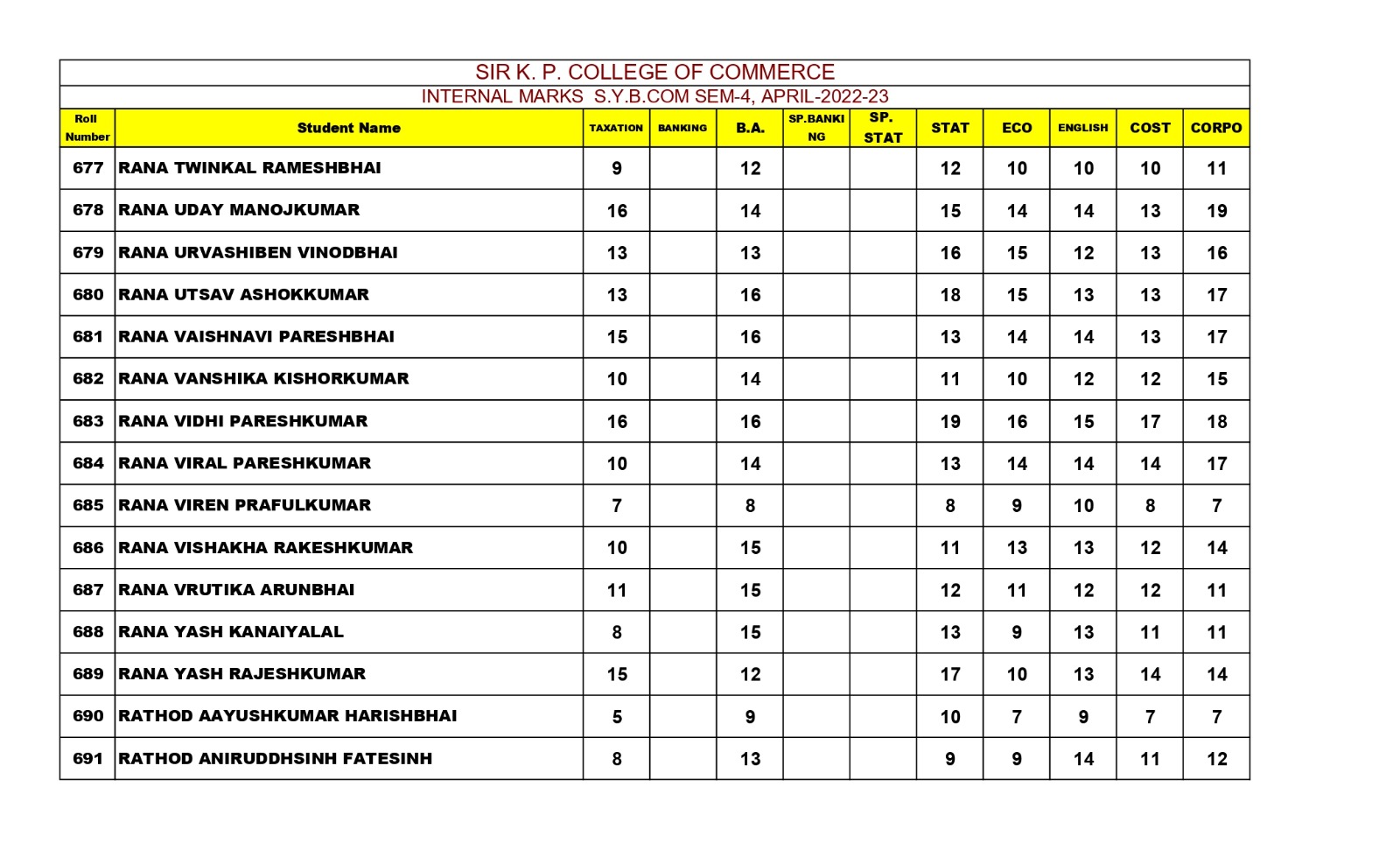 SIR K. P. COLLEGE OF COMMERCE

INTERNAL MARKS S.Y.B.COM SEM-4, APRIL-2022-23

| Roll Number | Student Name | TAXATION | BANKING | B.A. | SP.BANKING | SP. STAT | STAT | ECO | ENGLISH | COST | CORPO |
|---|---|---|---|---|---|---|---|---|---|---|---|
| 677 | RANA TWINKAL RAMESHBHAI | 9 | | 12 | | | 12 | 10 | 10 | 10 | 11 |
| 678 | RANA UDAY MANOJKUMAR | 16 | | 14 | | | 15 | 14 | 14 | 13 | 19 |
| 679 | RANA URVASHIBEN VINODBHAI | 13 | | 13 | | | 16 | 15 | 12 | 13 | 16 |
| 680 | RANA UTSAV ASHOKKUMAR | 13 | | 16 | | | 18 | 15 | 13 | 13 | 17 |
| 681 | RANA VAISHNAVI PARESHBHAI | 15 | | 16 | | | 13 | 14 | 14 | 13 | 17 |
| 682 | RANA VANSHIKA KISHORKUMAR | 10 | | 14 | | | 11 | 10 | 12 | 12 | 15 |
| 683 | RANA VIDHI PARESHKUMAR | 16 | | 16 | | | 19 | 16 | 15 | 17 | 18 |
| 684 | RANA VIRAL PARESHKUMAR | 10 | | 14 | | | 13 | 14 | 14 | 14 | 17 |
| 685 | RANA VIREN PRAFULKUMAR | 7 | | 8 | | | 8 | 9 | 10 | 8 | 7 |
| 686 | RANA VISHAKHA RAKESHKUMAR | 10 | | 15 | | | 11 | 13 | 13 | 12 | 14 |
| 687 | RANA VRUTIKA ARUNBHAI | 11 | | 15 | | | 12 | 11 | 12 | 12 | 11 |
| 688 | RANA YASH KANAIYALAL | 8 | | 15 | | | 13 | 9 | 13 | 11 | 11 |
| 689 | RANA YASH RAJESHKUMAR | 15 | | 12 | | | 17 | 10 | 13 | 14 | 14 |
| 690 | RATHOD AAYUSHKUMAR HARISHBHAI | 5 | | 9 | | | 10 | 7 | 9 | 7 | 7 |
| 691 | RATHOD ANIRUDDHSINH FATESINH | 8 | | 13 | | | 9 | 9 | 14 | 11 | 12 |